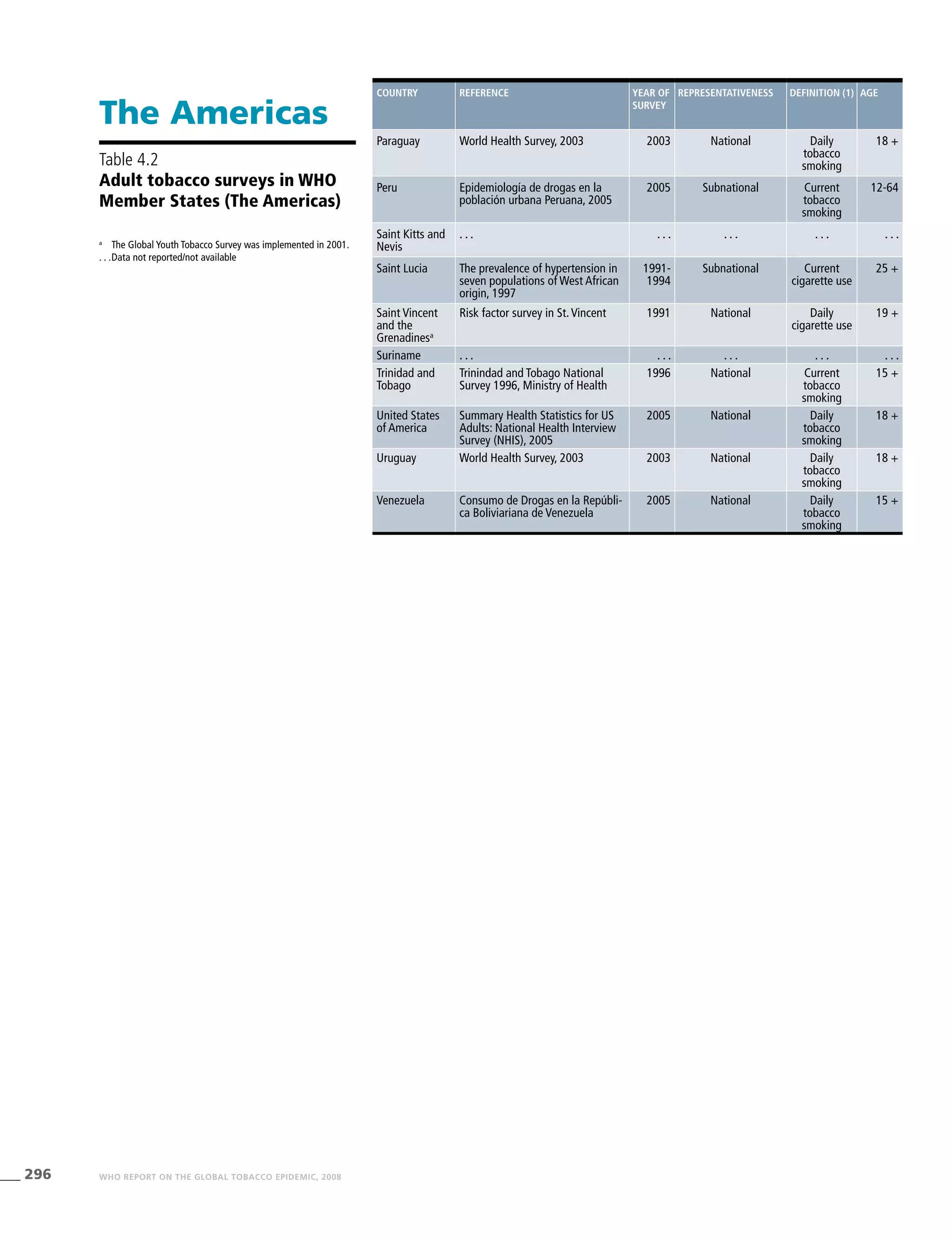 The Americas

Table 4.2
Adult tobacco surveys in WHO Member States (The Americas)

$^a$ The Global Youth Tobacco Survey was implemented in 2001.
. . .Data not reported/not available

| COUNTRY | REFERENCE | YEAR OF SURVEY | REPRESENTATIVENESS | DEFINITION (1) | AGE |
|---|---|---|---|---|---|
| Paraguay | World Health Survey, 2003 | 2003 | National | Daily tobacco smoking | 18 + |
| Peru | Epidemiología de drogas en la población urbana Peruana, 2005 | 2005 | Subnational | Current tobacco smoking | 12-64 |
| Saint Kitts and Nevis | . . . | . . . | . . . | . . . | . . . |
| Saint Lucia | The prevalence of hypertension in seven populations of West African origin, 1997 | 1991-1994 | Subnational | Current cigarette use | 25 + |
| Saint Vincent and the Grenadines$^a$ | Risk factor survey in St. Vincent | 1991 | National | Daily cigarette use | 19 + |
| Suriname | . . . | . . . | . . . | . . . | . . . |
| Trinidad and Tobago | Trinindad and Tobago National Survey 1996, Ministry of Health | 1996 | National | Current tobacco smoking | 15 + |
| United States of America | Summary Health Statistics for US Adults: National Health Interview Survey (NHIS), 2005 | 2005 | National | Daily tobacco smoking | 18 + |
| Uruguay | World Health Survey, 2003 | 2003 | National | Daily tobacco smoking | 18 + |
| Venezuela | Consumo de Drogas en la República Boliviariana de Venezuela | 2005 | National | Daily tobacco smoking | 15 + |

296 WHO REPORT ON THE GLOBAL TOBACCO EPIDEMIC, 2008